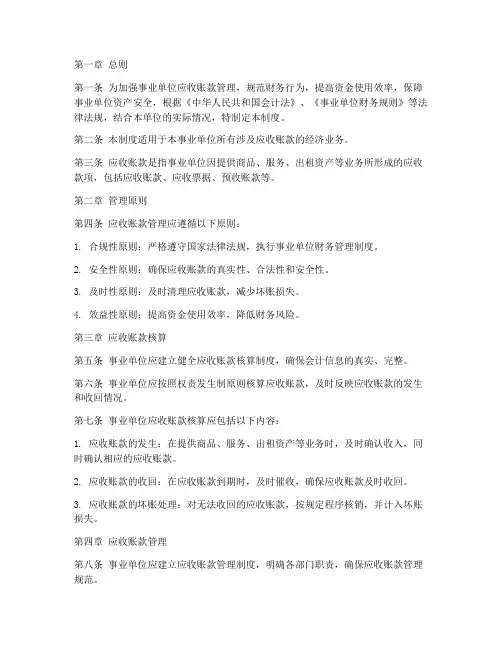 第一章 总则

第一条 为加强事业单位应收账款管理，规范财务行为，提高资金使用效率，保障事业单位资产安全，根据《中华人民共和国会计法》、《事业单位财务规则》等法律法规，结合本单位的实际情况，特制定本制度。

第二条 本制度适用于本事业单位所有涉及应收账款的经济业务。

第三条 应收账款是指事业单位因提供商品、服务、出租资产等业务所形成的应收款项，包括应收账款、应收票据、预收账款等。

第二章 管理原则

第四条 应收账款管理应遵循以下原则：

1. 合规性原则：严格遵守国家法律法规，执行事业单位财务管理制度。

2. 安全性原则：确保应收账款的真实性、合法性和安全性。

3. 及时性原则：及时清理应收账款，减少坏账损失。

4. 效益性原则：提高资金使用效率，降低财务风险。

第三章 应收账款核算

第五条 事业单位应建立健全应收账款核算制度，确保会计信息的真实、完整。

第六条 事业单位应按照权责发生制原则核算应收账款，及时反映应收账款的发生和收回情况。

第七条 事业单位应收账款核算应包括以下内容：

1. 应收账款的发生：在提供商品、服务、出租资产等业务时，及时确认收入，同时确认相应的应收账款。

2. 应收账款的收回：在应收账款到期时，及时催收，确保应收账款及时收回。

3. 应收账款的坏账处理：对无法收回的应收账款，按规定程序核销，并计入坏账损失。

第四章 应收账款管理

第八条 事业单位应建立应收账款管理制度，明确各部门职责，确保应收账款管理规范。